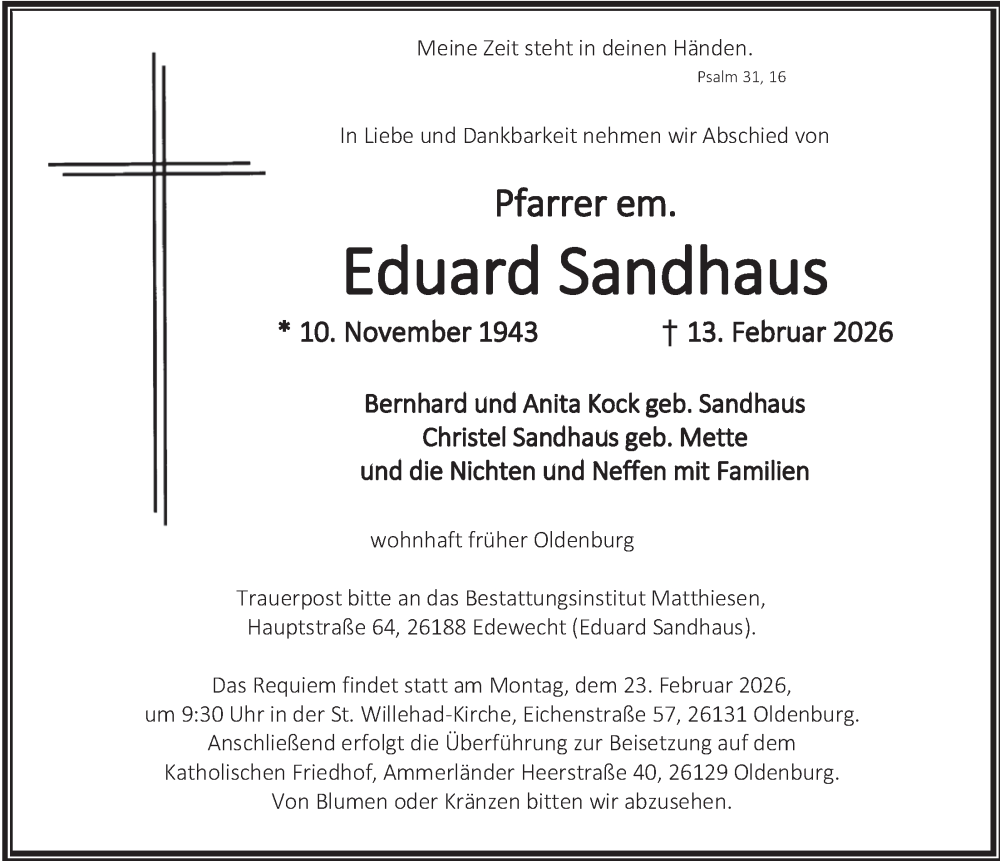 Meine Zeit steht in deinen Händen.
Psalm 31, 16

In Liebe und Dankbarkeit nehmen wir Abschied von

Pfarrer em.
Eduard Sandhaus
* 10. November 1943 † 13. Februar 2026

Bernhard und Anita Kock geb. Sandhaus
Christel Sandhaus geb. Mette
und die Nichten und Neffen mit Familien

wohnhaft früher Oldenburg

Trauerpost bitte an das Bestattungsinstitut Matthiesen, Hauptstraße 64, 26188 Edewecht (Eduard Sandhaus).

Das Requiem findet statt am Montag, dem 23. Februar 2026, um 9:30 Uhr in der St. Willehad-Kirche, Eichenstraße 57, 26131 Oldenburg. Anschließend erfolgt die Überführung zur Beisetzung auf dem Katholischen Friedhof, Ammerländer Heerstraße 40, 26129 Oldenburg. Von Blumen oder Kränzen bitten wir abzusehen.